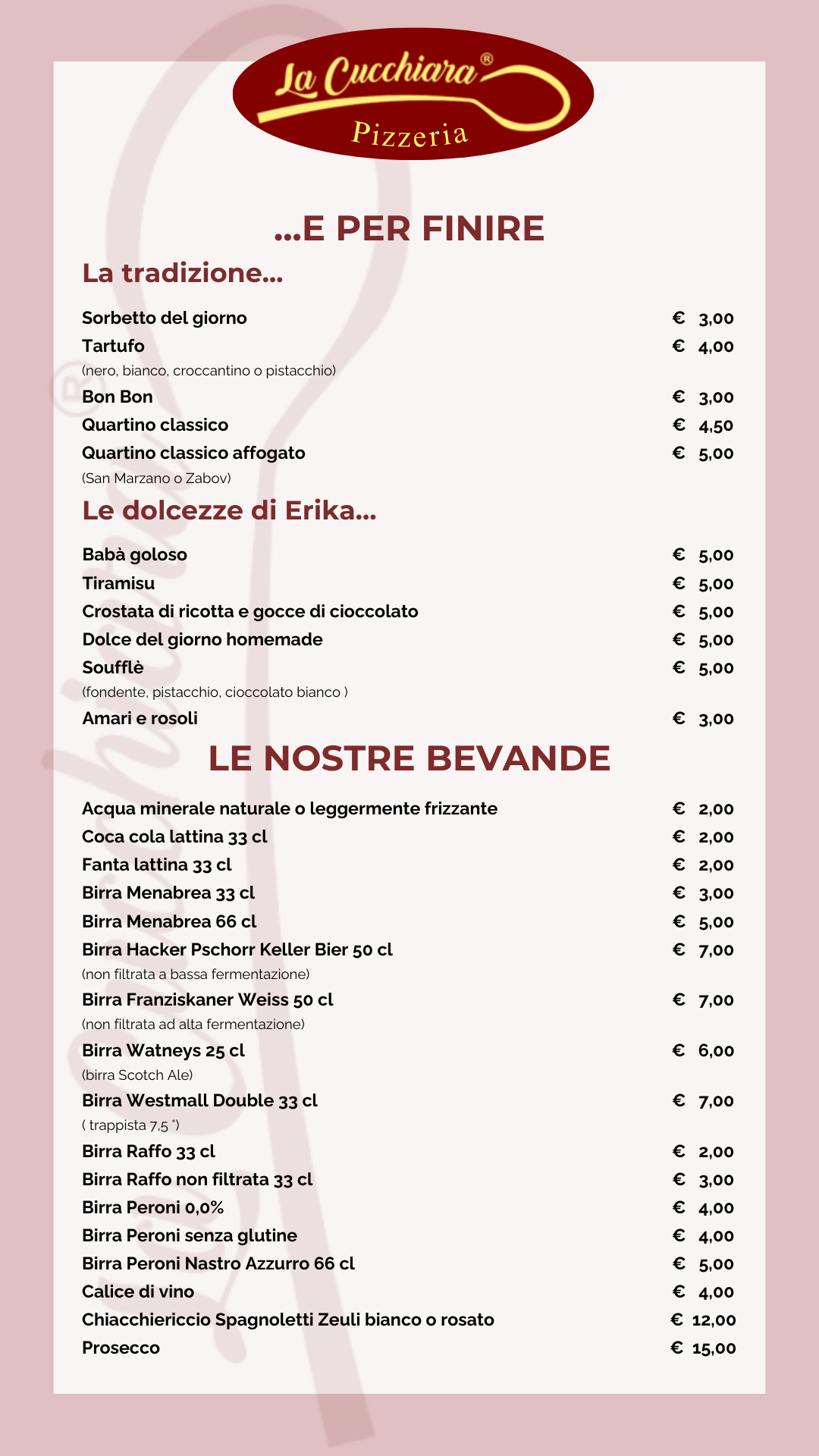 La Cucchiara®
Pizzeria

...E PER FINIRE

La tradizione...

Sorbetto del giorno € 3,00
Tartufo € 4,00
(nero, bianco, croccantino o pistacchio)
Bon Bon € 3,00
Quartino classico € 4,50
Quartino classico affogato € 5,00
(San Marzano o Zabov)

Le dolcezze di Erika...

Babà goloso € 5,00
Tiramisu € 5,00
Crostata di ricotta e gocce di cioccolato € 5,00
Dolce del giorno homemade € 5,00
Soufflè € 5,00
(fondente, pistacchio, cioccolato bianco )
Amari e rosoli € 3,00

LE NOSTRE BEVANDE

Acqua minerale naturale o leggermente frizzante € 2,00
Coca cola lattina 33 cl € 2,00
Fanta lattina 33 cl € 2,00
Birra Menabrea 33 cl € 3,00
Birra Menabrea 66 cl € 5,00
Birra Hacker Pschorr Keller Bier 50 cl € 7,00
(non filtrata a bassa fermentazione)
Birra Franziskaner Weiss 50 cl € 7,00
(non filtrata ad alta fermentazione)
Birra Watneys 25 cl € 6,00
(birra Scotch Ale)
Birra Westmall Double 33 cl € 7,00
( trappista 7,5 °)
Birra Raffo 33 cl € 2,00
Birra Raffo non filtrata 33 cl € 3,00
Birra Peroni 0,0% € 4,00
Birra Peroni senza glutine € 4,00
Birra Peroni Nastro Azzurro 66 cl € 5,00
Calice di vino € 4,00
Chiacchiericcio Spagnoletti Zeuli bianco o rosato € 12,00
Prosecco € 15,00